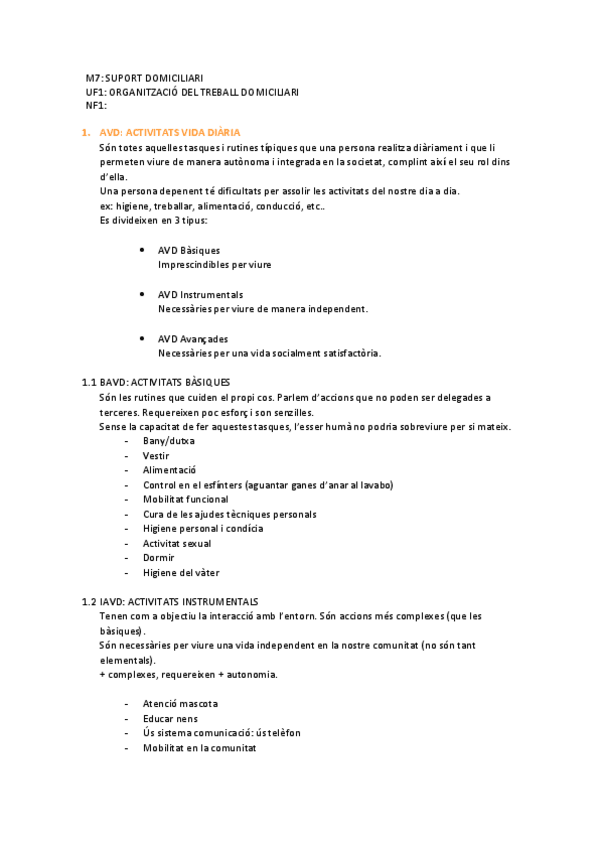 M7: SUPORT DOMICILIARI
UF1: ORGANITZACIÓ DEL TREBALL DOMICILIARI
NF1:

1. AVD: ACTIVITATS VIDA DIÀRIA
Són totes aquelles tasques i rutines típiques que una persona realitza diàriament i que li permeten viure de manera autònoma i integrada en la societat, complint així el seu rol dins d'ella.
Una persona depenent té dificultats per assolir les activitats del nostre dia a dia.
ex: higiene, treballar, alimentació, conducció, etc..
Es divideixen en 3 tipus:

• AVD Bàsiques
Imprescindibles per viure

• AVD Instrumentals
Necessàries per viure de manera independent.

• AVD Avançades
Necessàries per una vida socialment satisfactòria.

1.1 BAVD: ACTIVITATS BÀSIQUES
Són les rutines que cuiden el propi cos. Parlem d'accions que no poden ser delegades a terceres. Requereixen poc esforç i son senzilles.
Sense la capacitat de fer aquestes tasques, l'esser humà no podria sobreviure per si mateix.
- Bany/dutxa
- Vestir
- Alimentació
- Control en el esfínters (aguantar ganes d'anar al lavabo)
- Mobilitat funcional
- Cura de les ajudes tècniques personals
- Higiene personal i condícia
- Activitat sexual
- Dormir
- Higiene del vàter

1.2 IAVD: ACTIVITATS INSTRUMENTALS
Tenen com a objectiu la interacció amb l'entorn. Són accions més complexes (que les bàsiques).
Són necessàries per viure una vida independent en la nostre comunitat (no són tant elementals).
+ complexes, requereixen + autonomia.

- Atenció mascota
- Educar nens
- Ús sistema comunicació: ús telèfon
- Mobilitat en la comunitat